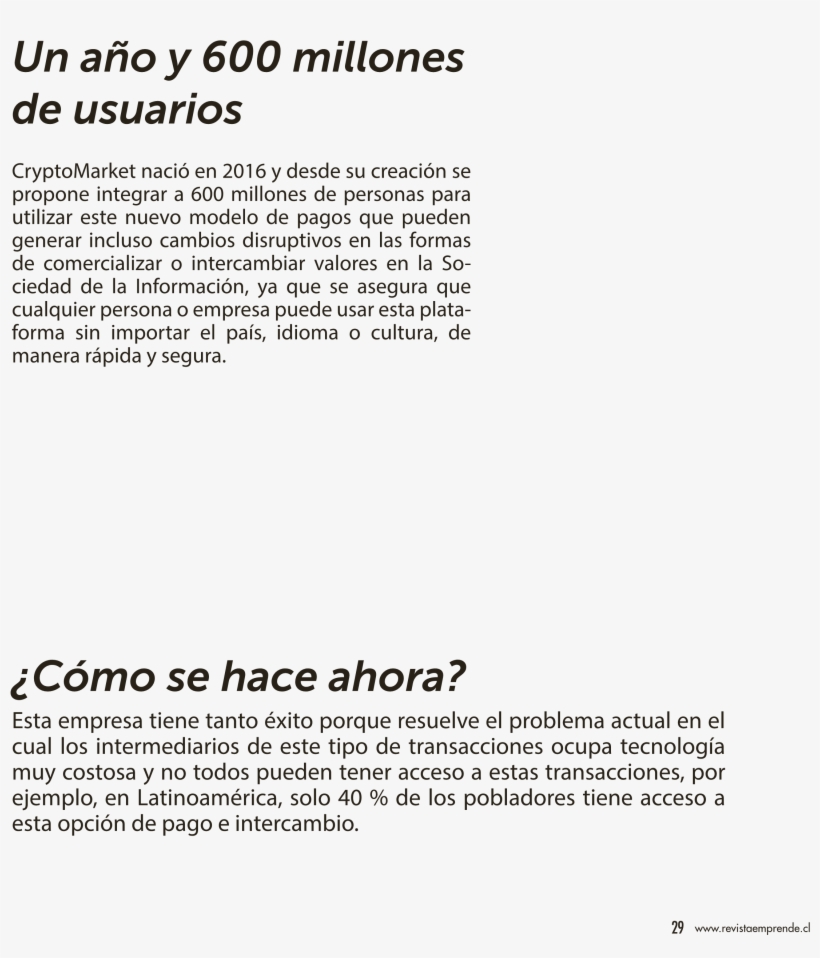 Un año y 600 millones de usuarios

CryptoMarket nació en 2016 y desde su creación se propone integrar a 600 millones de personas para utilizar este nuevo modelo de pagos que pueden generar incluso cambios disruptivos en las formas de comercializar o intercambiar valores en la Sociedad de la Información, ya que se asegura que cualquier persona o empresa puede usar esta plataforma sin importar el país, idioma o cultura, de manera rápida y segura.

¿Cómo se hace ahora?

Esta empresa tiene tanto éxito porque resuelve el problema actual en el cual los intermediarios de este tipo de transacciones ocupa tecnología muy costosa y no todos pueden tener acceso a estas transacciones, por ejemplo, en Latinoamérica, solo 40 % de los pobladores tiene acceso a esta opción de pago e intercambio.

29 www.revistaemprende.cl